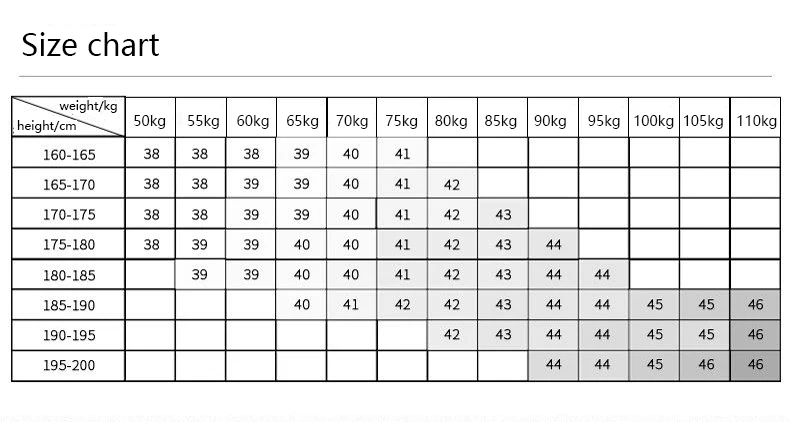 Size chart

| weight/kg height/cm | 50kg | 55kg | 60kg | 65kg | 70kg | 75kg | 80kg | 85kg | 90kg | 95kg | 100kg | 105kg | 110kg |
|---|---|---|---|---|---|---|---|---|---|---|---|---|---|
| 160-165 | 38 | 38 | 38 | 39 | 40 | 41 | | | | | | | |
| 165-170 | 38 | 38 | 39 | 39 | 40 | 41 | 42 | | | | | | |
| 170-175 | 38 | 38 | 39 | 39 | 40 | 41 | 42 | 43 | | | | | |
| 175-180 | 38 | 39 | 39 | 40 | 40 | 41 | 42 | 43 | 44 | | | | |
| 180-185 | | 39 | 39 | 40 | 40 | 41 | 42 | 43 | 44 | 44 | | | |
| 185-190 | | | | 40 | 41 | 42 | 42 | 43 | 44 | 44 | 45 | 45 | 46 |
| 190-195 | | | | | | | 42 | 43 | 44 | 44 | 45 | 45 | 46 |
| 195-200 | | | | | | | | | 44 | 44 | 45 | 46 | 46 |